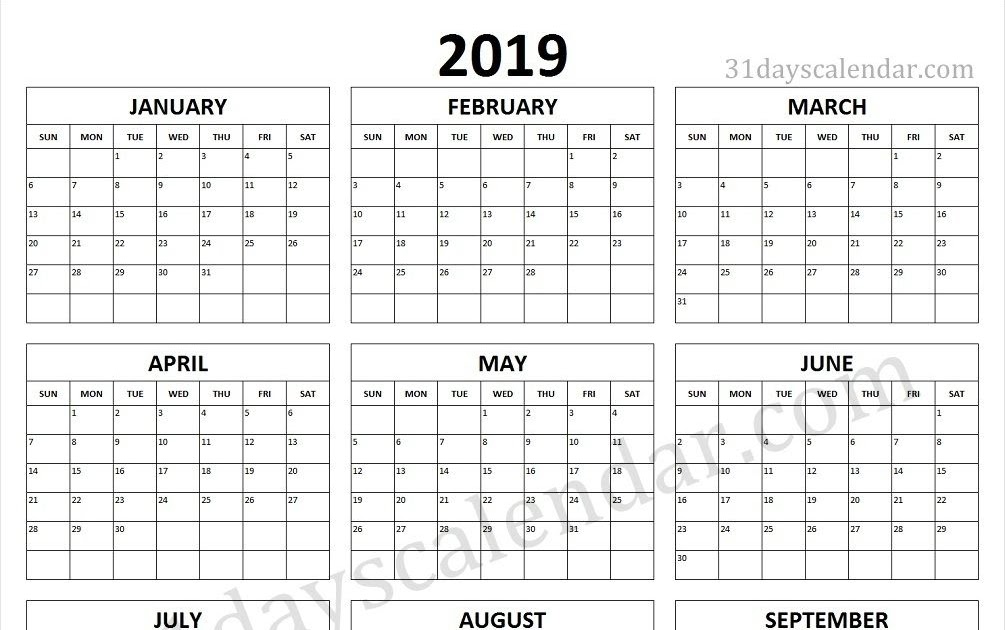 2019

31dayscalendar.com

JANUARY

| SUN | MON | TUE | WED | THU | FRI | SAT |
|---|---|---|---|---|---|---|
| | | 1 | 2 | 3 | 4 | 5 |
| 6 | 7 | 8 | 9 | 10 | 11 | 12 |
| 13 | 14 | 15 | 16 | 17 | 18 | 19 |
| 20 | 21 | 22 | 23 | 24 | 25 | 26 |
| 27 | 28 | 29 | 30 | 31 | | |
| | | | | | | |

FEBRUARY

| SUN | MON | TUE | WED | THU | FRI | SAT |
|---|---|---|---|---|---|---|
| | | | | | 1 | 2 |
| 3 | 4 | 5 | 6 | 7 | 8 | 9 |
| 10 | 11 | 12 | 13 | 14 | 15 | 16 |
| 17 | 18 | 19 | 20 | 21 | 22 | 23 |
| 24 | 25 | 26 | 27 | 28 | | |
| | | | | | | |

MARCH

| SUN | MON | TUE | WED | THU | FRI | SAT |
|---|---|---|---|---|---|---|
| | | | | | 1 | 2 |
| 3 | 4 | 5 | 6 | 7 | 8 | 9 |
| 10 | 11 | 12 | 13 | 14 | 15 | 16 |
| 17 | 18 | 19 | 20 | 21 | 22 | 23 |
| 24 | 25 | 26 | 27 | 28 | 29 | 30 |
| 31 | | | | | | |

APRIL

| SUN | MON | TUE | WED | THU | FRI | SAT |
|---|---|---|---|---|---|---|
| | 1 | 2 | 3 | 4 | 5 | 6 |
| 7 | 8 | 9 | 10 | 11 | 12 | 13 |
| 14 | 15 | 16 | 17 | 18 | 19 | 20 |
| 21 | 22 | 23 | 24 | 25 | 26 | 27 |
| 28 | 29 | 30 | | | | |
| | | | | | | |

MAY

| SUN | MON | TUE | WED | THU | FRI | SAT |
|---|---|---|---|---|---|---|
| | | | 1 | 2 | 3 | 4 |
| 5 | 6 | 7 | 8 | 9 | 10 | 11 |
| 12 | 13 | 14 | 15 | 16 | 17 | 18 |
| 19 | 20 | 21 | 22 | 23 | 24 | 25 |
| 26 | 27 | 28 | 29 | 30 | 31 | |
| | | | | | | |

JUNE

| SUN | MON | TUE | WED | THU | FRI | SAT |
|---|---|---|---|---|---|---|
| | | | | | | 1 |
| 2 | 3 | 4 | 5 | 6 | 7 | 8 |
| 9 | 10 | 11 | 12 | 13 | 14 | 15 |
| 16 | 17 | 18 | 19 | 20 | 21 | 22 |
| 23 | 24 | 25 | 26 | 27 | 28 | 29 |
| 30 | | | | | | |

31dayscalendar.com

JULY

AUGUST

SEPTEMBER